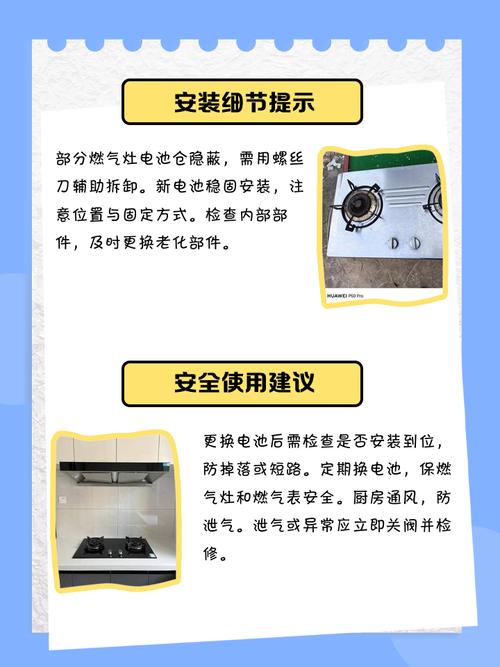 安装细节提示

部分燃气灶电池仓隐蔽，需用螺丝刀辅助拆卸。新电池稳固安装，注意位置与固定方式。检查内部部件，及时更换老化部件。

HUAWEI P50 Pro

安全使用建议

更换电池后需检查是否安装到位，防掉落或短路。定期换电池，保燃气灶和燃气表安全。厨房通风，防泄气。泄气或异常应立即关阀并检修。